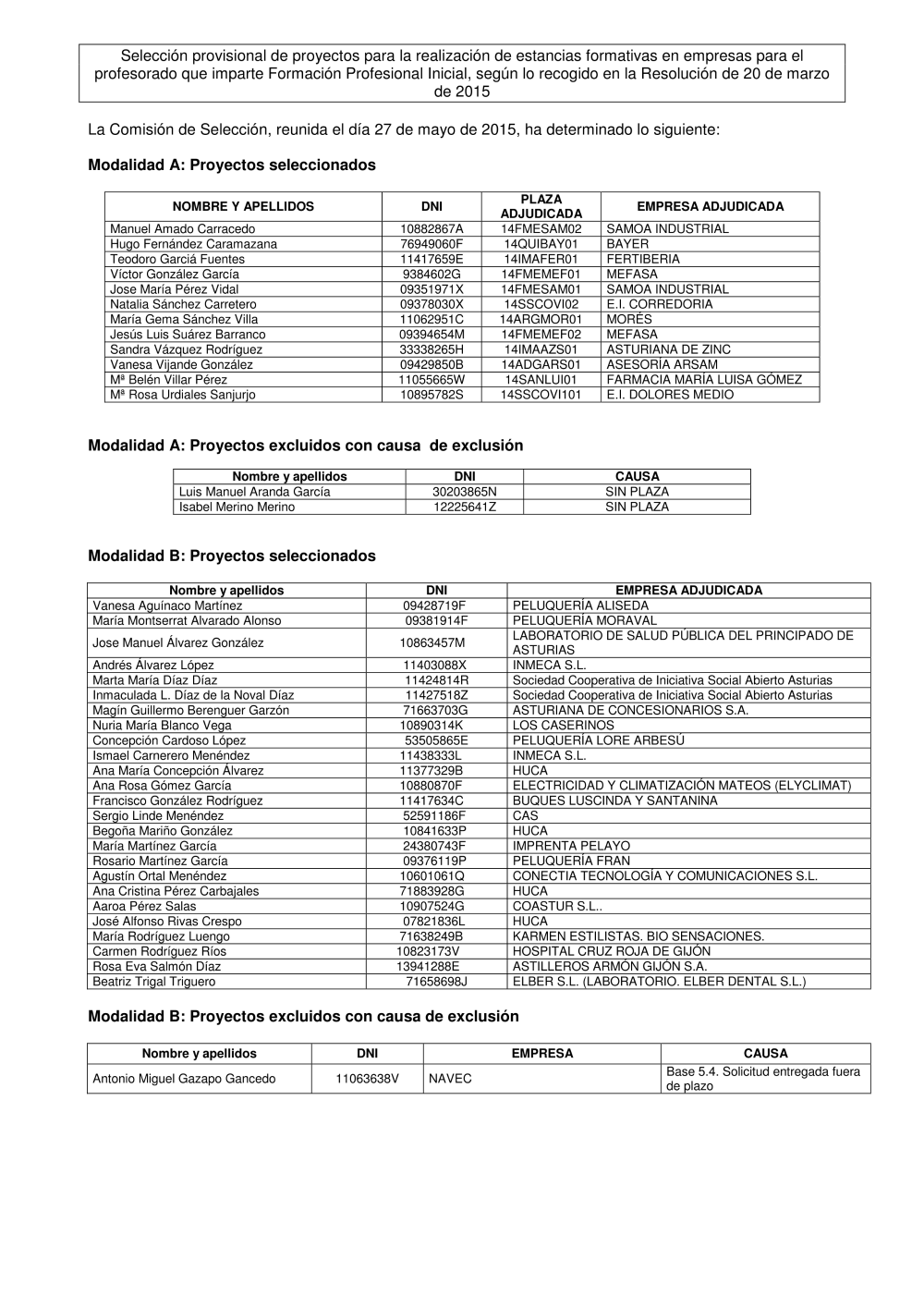 Selección provisional de proyectos para la realización de estancias formativas en empresas para el profesorado que imparte Formación Profesional Inicial, según lo recogido en la Resolución de 20 de marzo de 2015

La Comisión de Selección, reunida el día 27 de mayo de 2015, ha determinado lo siguiente:

Modalidad A: Proyectos seleccionados

| NOMBRE Y APELLIDOS | DNI | PLAZA ADJUDICADA | EMPRESA ADJUDICADA |
|---|---|---|---|
| Manuel Amado Carracedo | 10882867A | 14FMESAM02 | SAMOA INDUSTRIAL |
| Hugo Fernández Caramazana | 76949060F | 14QUIBAY01 | BAYER |
| Teodoro Garciá Fuentes | 11417659E | 14IMAFER01 | FERTIBERIA |
| Víctor González García | 9384602G | 14FMEMEF01 | MEFASA |
| Jose María Pérez Vidal | 09351971X | 14FMESAM01 | SAMOA INDUSTRIAL |
| Natalia Sánchez Carretero | 09378030X | 14SSCOVI02 | E.I. CORREDORIA |
| María Gema Sánchez Villa | 11062951C | 14ARGMOR01 | MORÉS |
| Jesús Luis Suárez Barranco | 09394654M | 14FMEMEF02 | MEFASA |
| Sandra Vázquez Rodríguez | 33338265H | 14IMAAZS01 | ASTURIANA DE ZINC |
| Vanesa Vijande González | 09429850B | 14ADGARS01 | ASESORÍA ARSAM |
| Mª Belén Villar Pérez | 11055665W | 14SANLUI01 | FARMACIA MARÍA LUISA GÓMEZ |
| Mª Rosa Urdiales Sanjurjo | 10895782S | 14SSCOVI101 | E.I. DOLORES MEDIO |

Modalidad A: Proyectos excluidos con causa de exclusión

| Nombre y apellidos | DNI | CAUSA |
|---|---|---|
| Luis Manuel Aranda García | 30203865N | SIN PLAZA |
| Isabel Merino Merino | 12225641Z | SIN PLAZA |

Modalidad B: Proyectos seleccionados

| Nombre y apellidos | DNI | EMPRESA ADJUDICADA |
|---|---|---|
| Vanesa Aguínaco Martínez | 09428719F | PELUQUERÍA ALISEDA |
| María Montserrat Alvarado Alonso | 09381914F | PELUQUERÍA MORAVAL |
| Jose Manuel Álvarez González | 10863457M | LABORATORIO DE SALUD PÚBLICA DEL PRINCIPADO DE ASTURIAS |
| Andrés Álvarez López | 11403088X | INMECA S.L. |
| Marta María Díaz Díaz | 11424814R | Sociedad Cooperativa de Iniciativa Social Abierto Asturias |
| Inmaculada L. Díaz de la Noval Díaz | 11427518Z | Sociedad Cooperativa de Iniciativa Social Abierto Asturias |
| Magín Guillermo Berenguer Garzón | 71663703G | ASTURIANA DE CONCESIONARIOS S.A. |
| Nuria María Blanco Vega | 10890314K | LOS CASERINOS |
| Concepción Cardoso López | 53505865E | PELUQUERÍA LORE ARBESÚ |
| Ismael Carnerero Menéndez | 11438333L | INMECA S.L. |
| Ana María Concepción Álvarez | 11377329B | HUCA |
| Ana Rosa Gómez García | 10880870F | ELECTRICIDAD Y CLIMATIZACIÓN MATEOS (ELYCLIMAT) |
| Francisco González Rodríguez | 11417634C | BUQUES LUSCINDA Y SANTANINA |
| Sergio Linde Menéndez | 52591186F | CAS |
| Begoña Mariño González | 10841633P | HUCA |
| María Martínez García | 24380743F | IMPRENTA PELAYO |
| Rosario Martínez García | 09376119P | PELUQUERÍA FRAN |
| Agustín Ortal Menéndez | 10601061Q | CONECTIA TECNOLOGÍA Y COMUNICACIONES S.L. |
| Ana Cristina Pérez Carbajales | 71883928G | HUCA |
| Aaroa Pérez Salas | 10907524G | COASTUR S.L.. |
| José Alfonso Rivas Crespo | 07821836L | HUCA |
| María Rodríguez Luengo | 71638249B | KARMEN ESTILISTAS. BIO SENSACIONES. |
| Carmen Rodríguez Ríos | 10823173V | HOSPITAL CRUZ ROJA DE GIJÓN |
| Rosa Eva Salmón Díaz | 13941288E | ASTILLEROS ARMÓN GIJÓN S.A. |
| Beatriz Trigal Triguero | 71658698J | ELBER S.L. (LABORATORIO. ELBER DENTAL S.L.) |

Modalidad B: Proyectos excluidos con causa de exclusión

| Nombre y apellidos | DNI | EMPRESA | CAUSA |
|---|---|---|---|
| Antonio Miguel Gazapo Gancedo | 11063638V | NAVEC | Base 5.4. Solicitud entregada fuera de plazo |